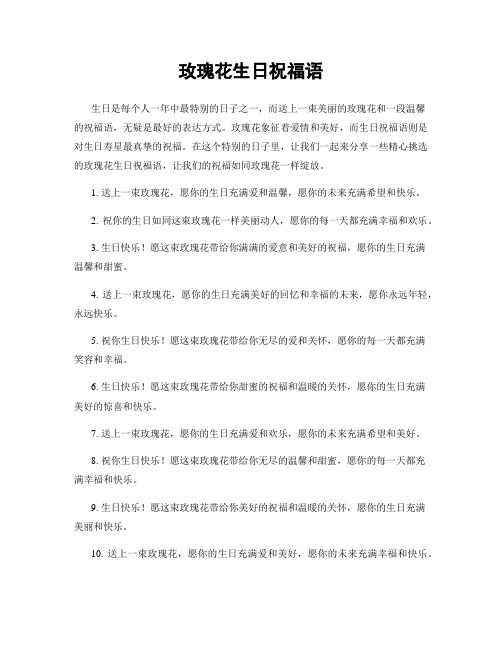 玫瑰花生日祝福语

生日是每个人一年中最特别的日子之一，而送上一束美丽的玫瑰花和一段温馨的祝福语，无疑是最好的表达方式。玫瑰花象征着爱情和美好，而生日祝福语则是对生日寿星最真挚的祝福。在这个特别的日子里，让我们一起来分享一些精心挑选的玫瑰花生日祝福语，让我们的祝福如同玫瑰花一样绽放。

1. 送上一束玫瑰花，愿你的生日充满爱和温馨，愿你的未来充满希望和快乐。

2. 祝你的生日如同这束玫瑰花一样美丽动人，愿你的每一天都充满幸福和欢乐。

3. 生日快乐！愿这束玫瑰花带给你满满的爱意和美好的祝福，愿你的生日充满温馨和甜蜜。

4. 送上一束玫瑰花，愿你的生日充满美好的回忆和幸福的未来，愿你永远年轻，永远快乐。

5. 祝你生日快乐！愿这束玫瑰花带给你无尽的爱和关怀，愿你的每一天都充满笑容和幸福。

6. 生日快乐！愿这束玫瑰花带给你甜蜜的祝福和温暖的关怀，愿你的生日充满美好的惊喜和快乐。

7. 送上一束玫瑰花，愿你的生日充满爱和欢乐，愿你的未来充满希望和美好。

8. 祝你生日快乐！愿这束玫瑰花带给你无尽的温馨和甜蜜，愿你的每一天都充满幸福和快乐。

9. 生日快乐！愿这束玫瑰花带给你美好的祝福和温暖的关怀，愿你的生日充满美丽和快乐。

10. 送上一束玫瑰花，愿你的生日充满爱和美好，愿你的未来充满幸福和快乐。